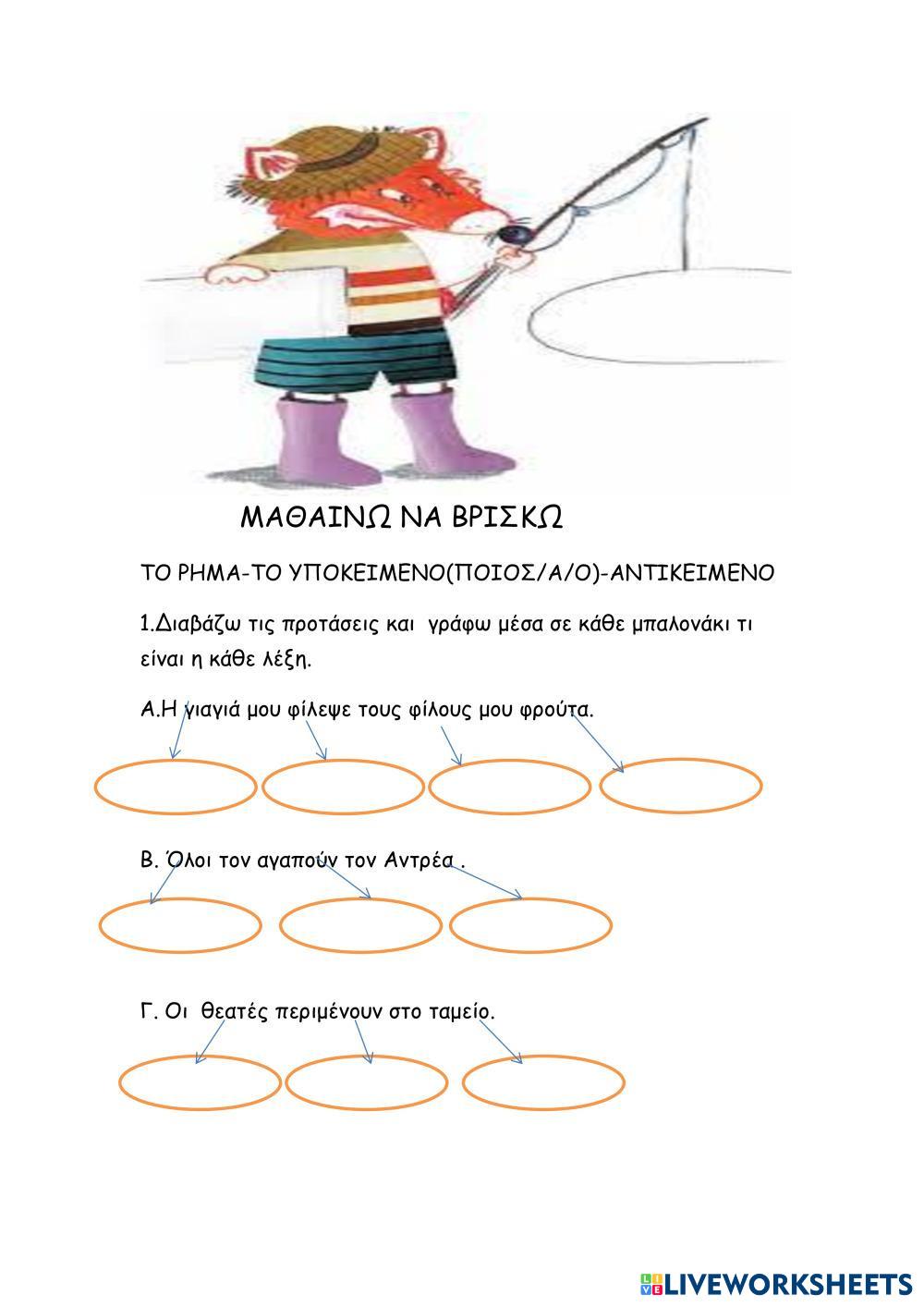 ΜΑΘΑΙΝΩ ΝΑ ΒΡΙΣΚΩ

ΤΟ ΡΗΜΑ-ΤΟ ΥΠΟΚΕΙΜΕΝΟ(ΠΟΙΟΣ/Α/Ο)-ΑΝΤΙΚΕΙΜΕΝΟ

1.Διαβάζω τις προτάσεις και γράφω μέσα σε κάθε μπαλονάκι τι είναι η κάθε λέξη.

Α.Η γιαγιά μου φίλεψε τους φίλους μου φρούτα.

Β. Όλοι τον αγαπούν τον Αντρέα .

Γ. Οι θεατές περιμένουν στο ταμείο.

LIVEWORKSHEETS